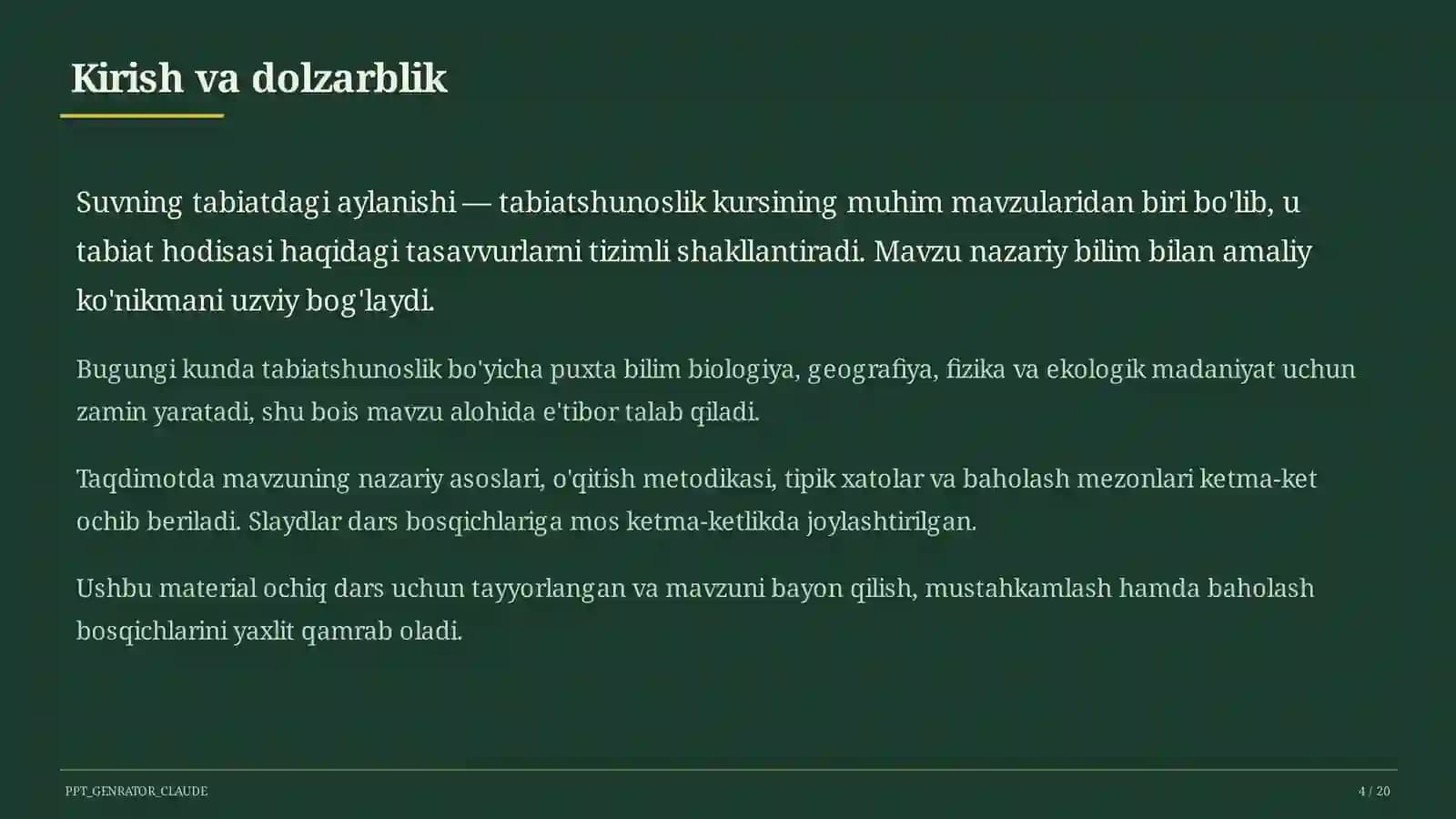 Kirish va dolzarblik

Suvning tabiatdagi aylanishi — tabiatshunoslik kursining muhim mavzularidan biri bo'lib, u tabiat hodisasi haqidagi tasavvurlarni tizimli shakllantiradi. Mavzu nazariy bilim bilan amaliy ko'nikmani uzviy bog'laydi.

Bugungi kunda tabiatshunoslik bo'yicha puxta bilim biologiya, geografiya, fizika va ekologik madaniyat uchun zamin yaratadi, shu bois mavzu alohida e'tibor talab qiladi.

Taqdimotda mavzuning nazariy asoslari, o'qitish metodikasi, tipik xatolar va baholash mezonlari ketma-ket ochib beriladi. Slaydlar dars bosqichlariga mos ketma-ketlikda joylashtirilgan.

Ushbu material ochiq dars uchun tayyorlangan va mavzuni bayon qilish, mustahkamlash hamda baholash bosqichlarini yaxlit qamrab oladi.

PPT_GENRATOR_CLAUDE

4 / 20